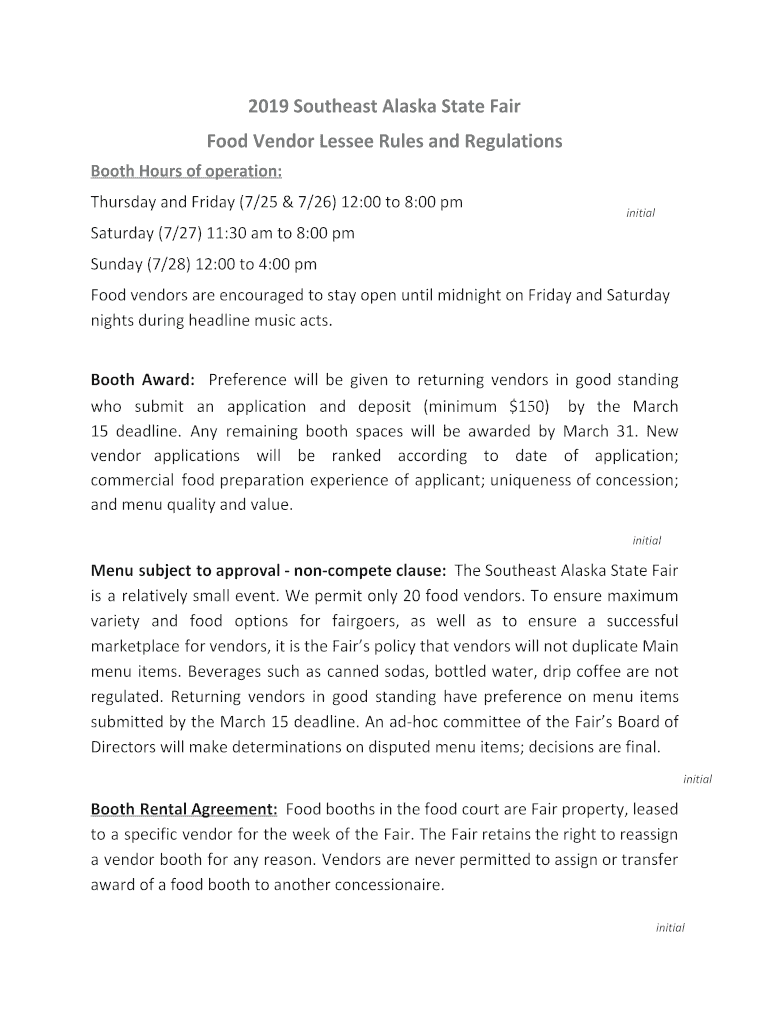 2019 Southeast Alaska State Fair

Food Vendor Lessee Rules and Regulations

Booth Hours of operation:

Thursday and Friday (7/25 & 7/26) 12:00 to 8:00 pm

initial

Saturday (7/27) 11:30 am to 8:00 pm

Sunday (7/28) 12:00 to 4:00 pm

Food vendors are encouraged to stay open until midnight on Friday and Saturday nights during headline music acts.

Booth Award: Preference will be given to returning vendors in good standing who submit an application and deposit (minimum $150) by the March 15 deadline. Any remaining booth spaces will be awarded by March 31. New vendor applications will be ranked according to date of application; commercial food preparation experience of applicant; uniqueness of concession; and menu quality and value.

initial

Menu subject to approval - non-compete clause: The Southeast Alaska State Fair is a relatively small event. We permit only 20 food vendors. To ensure maximum variety and food options for fairgoers, as well as to ensure a successful marketplace for vendors, it is the Fair's policy that vendors will not duplicate Main menu items. Beverages such as canned sodas, bottled water, drip coffee are not regulated. Returning vendors in good standing have preference on menu items submitted by the March 15 deadline. An ad-hoc committee of the Fair's Board of Directors will make determinations on disputed menu items; decisions are final.

initial

Booth Rental Agreement: Food booths in the food court are Fair property, leased to a specific vendor for the week of the Fair. The Fair retains the right to reassign a vendor booth for any reason. Vendors are never permitted to assign or transfer award of a food booth to another concessionaire.

initial